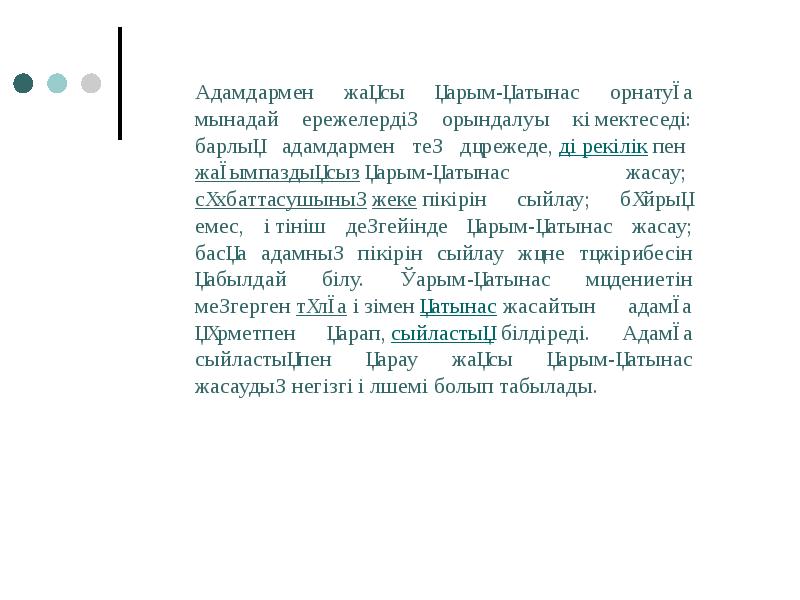 Адамдармен жаЦсы Царым-Цатынас орнатуЇа мынадай ережелердіЗ орындалуы кі мектеседі: барлыЦ адамдармен теЗ дцрежеде, ді рекілік пен жаЇымпаздыЦсыз Царым-Цатынас жасау; сХхбаттасушыныЗ жеке пікірін сыйлау; бХйрыЦ емес, і тініш деЗгейінде Царым-Цатынас жасау; басЦа адамныЗ пікірін сыйлау жцне тцжірибесін Цабылдай білу. Ўарым-Цатынас мцдениетін меЗгерген тХлЇа і зімен Цатынас жасайтын адамЇа ЦХрметпен Царап, сыйластыЦ білдіреді. АдамЇа сыйластыЦпен Царау жаЦсы Царым-Цатынас жасаудыЗ негізгі і лшемі болып табылады.